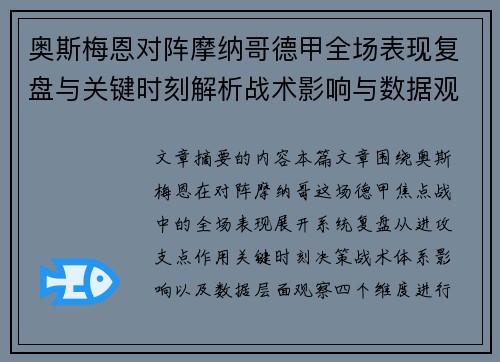 奥斯梅恩对阵摩纳哥德甲全场表现复盘与关键时刻解析战术影响与数据观

文章摘要的内容本篇文章围绕奥斯梅恩在对阵摩纳哥这场德甲焦点战中的全场表现展开系统复盘从进攻支点作用关键时刻决策战术体系影响以及数据层面观察四个维度进行